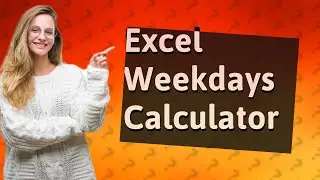 Excel
Weekdays
Calculator